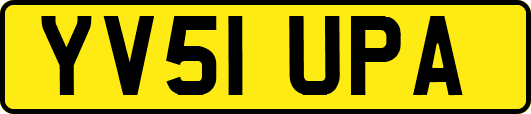 YV51 UPA